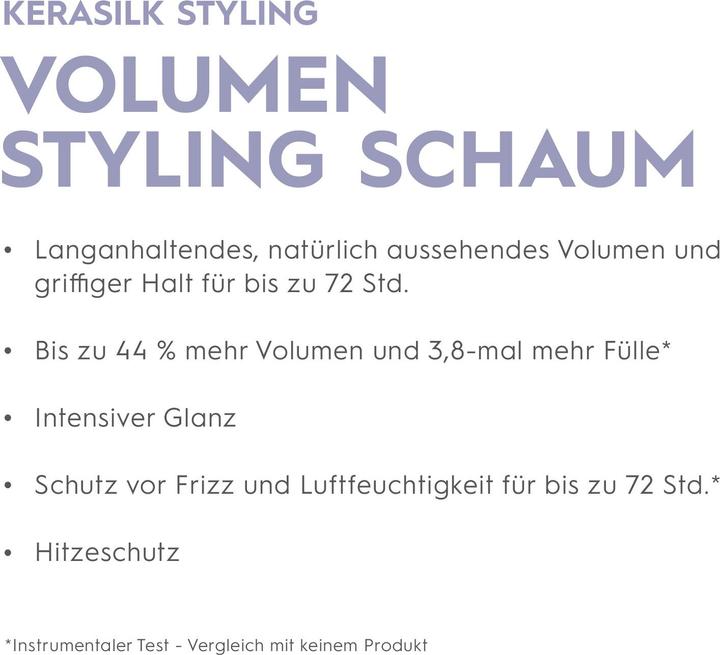 KERASILK STYLING

VOLUMEN
STYLING SCHAUM

• Langanhaltendes, natürlich aussehendes Volumen und griffiger Halt für bis zu 72 Std.

• Bis zu 44 % mehr Volumen und 3,8-mal mehr Fülle*

• Intensiver Glanz

• Schutz vor Frizz und Luftfeuchtigkeit für bis zu 72 Std.*

• Hitzeschutz

*Instrumentaler Test - Vergleich mit keinem Produkt